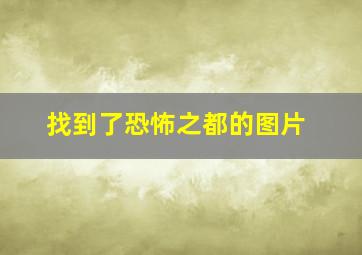 找到了恐怖之都的图片